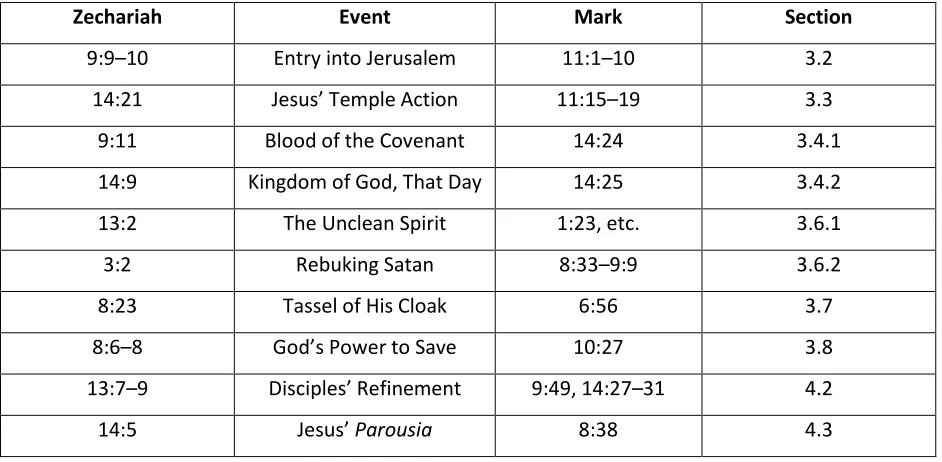 | Zechariah | Event | Mark | Section |
|---|---|---|---|
| 9:9–10 | Entry into Jerusalem | 11:1–10 | 3.2 |
| 14:21 | Jesus' Temple Action | 11:15–19 | 3.3 |
| 9:11 | Blood of the Covenant | 14:24 | 3.4.1 |
| 14:9 | Kingdom of God, That Day | 14:25 | 3.4.2 |
| 13:2 | The Unclean Spirit | 1:23, etc. | 3.6.1 |
| 3:2 | Rebuking Satan | 8:33–9:9 | 3.6.2 |
| 8:23 | Tassel of His Cloak | 6:56 | 3.7 |
| 8:6–8 | God's Power to Save | 10:27 | 3.8 |
| 13:7–9 | Disciples' Refinement | 9:49, 14:27–31 | 4.2 |
| 14:5 | Jesus' Parousia | 8:38 | 4.3 |